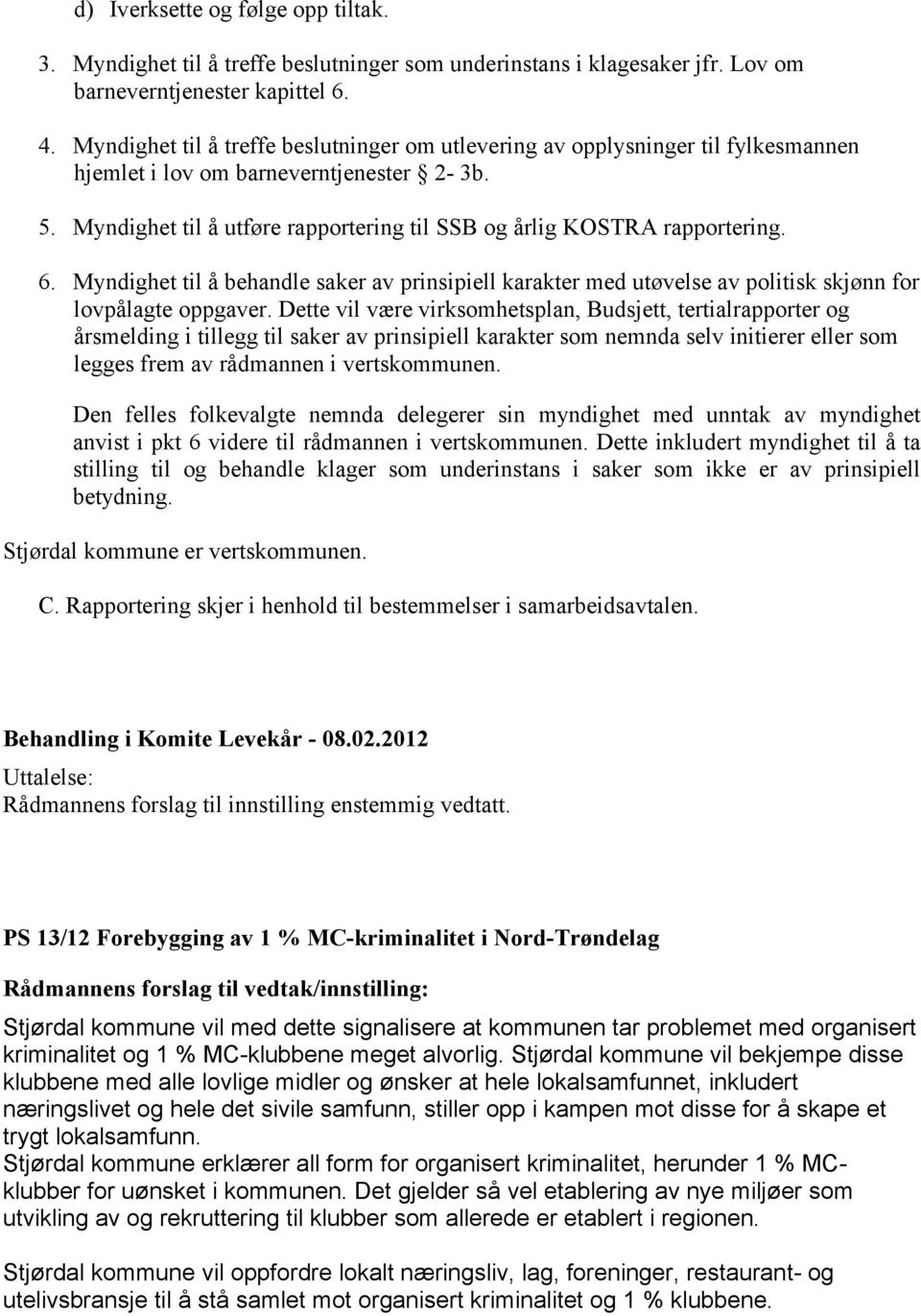 d) Iverksette og følge opp tiltak.

3. Myndighet til å treffe beslutninger som underinstans i klagesaker jfr. Lov om barneverntjenester kapittel 6.

4. Myndighet til å treffe beslutninger om utlevering av opplysninger til fylkesmannen hjemlet i lov om barneverntjenester § 2- 3b.

5. Myndighet til å utføre rapportering til SSB og årlig KOSTRA rapportering.

6. Myndighet til å behandle saker av prinsipiell karakter med utøvelse av politisk skjønn for lovpålagte oppgaver. Dette vil være virksomhetsplan, Budsjett, tertialrapporter og årsmelding i tillegg til saker av prinsipiell karakter som nemnda selv initierer eller som legges frem av rådmannen i vertskommunen.

Den felles folkevalgte nemnda delegerer sin myndighet med unntak av myndighet anvist i pkt 6 videre til rådmannen i vertskommunen. Dette inkludert myndighet til å ta stilling til og behandle klager som underinstans i saker som ikke er av prinsipiell betydning.

Stjørdal kommune er vertskommunen.

C. Rapportering skjer i henhold til bestemmelser i samarbeidsavtalen.

Behandling i Komite Levekår - 08.02.2012
Uttalelse:
Rådmannens forslag til innstilling enstemmig vedtatt.

PS 13/12 Forebygging av 1 % MC-kriminalitet i Nord-Trøndelag

Rådmannens forslag til vedtak/innstilling:

Stjørdal kommune vil med dette signalisere at kommunen tar problemet med organisert kriminalitet og 1 % MC-klubbene meget alvorlig. Stjørdal kommune vil bekjempe disse klubbene med alle lovlige midler og ønsker at hele lokalsamfunnet, inkludert næringslivet og hele det sivile samfunn, stiller opp i kampen mot disse for å skape et trygt lokalsamfunn.
Stjørdal kommune erklærer all form for organisert kriminalitet, herunder 1 % MC-klubber for uønsket i kommunen. Det gjelder så vel etablering av nye miljøer som utvikling av og rekruttering til klubber som allerede er etablert i regionen.

Stjørdal kommune vil oppfordre lokalt næringsliv, lag, foreninger, restaurant- og utelivsbransje til å stå samlet mot organisert kriminalitet og 1 % klubbene.